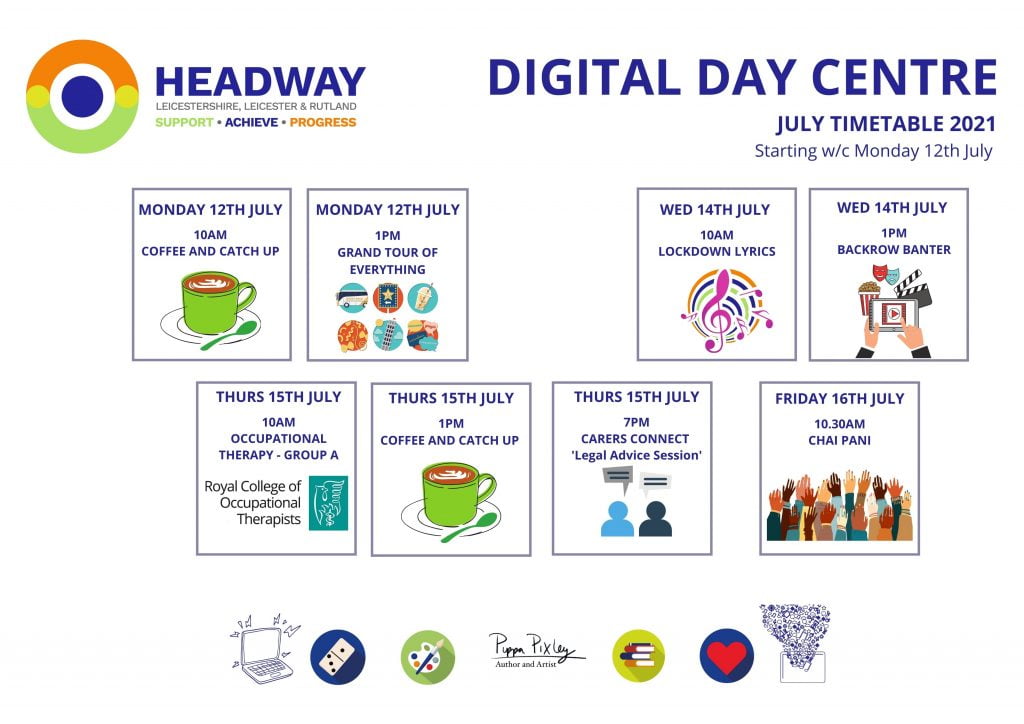 HEADWAY
LEICESTERSHIRE, LEICESTER & RUTLAND
SUPPORT • ACHIEVE • PROGRESS

DIGITAL DAY CENTRE

JULY TIMETABLE 2021
Starting w/c Monday 12th July

MONDAY 12TH JULY
10AM
COFFEE AND CATCH UP

MONDAY 12TH JULY
1PM
GRAND TOUR OF EVERYTHING

WED 14TH JULY
10AM
LOCKDOWN LYRICS

WED 14TH JULY
1PM
BACKROW BANTER

THURS 15TH JULY
10AM
OCCUPATIONAL THERAPY - GROUP A
Royal College of Occupational Therapists

THURS 15TH JULY
1PM
COFFEE AND CATCH UP

THURS 15TH JULY
7PM
CARERS CONNECT
'Legal Advice Session'

FRIDAY 16TH JULY
10.30AM
CHAI PANI

Pippa Pixley
Author and Artist